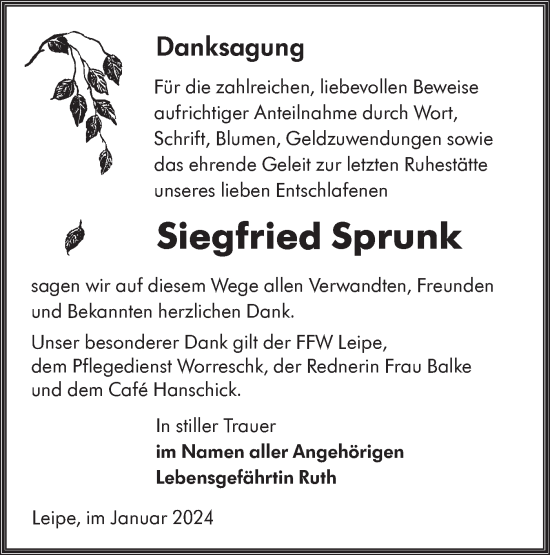 Danksagung

Für die zahlreichen, liebevollen Beweise aufrichtiger Anteilnahme durch Wort, Schrift, Blumen, Geldzuwendungen sowie das ehrende Geleit zur letzten Ruhestätte unseres lieben Entschlafenen

Siegfried Sprunk

sagen wir auf diesem Wege allen Verwandten, Freunden und Bekannten herzlichen Dank.

Unser besonderer Dank gilt der FFW Leipe, dem Pflegedienst Worreschk, der Rednerin Frau Balke und dem Café Hanschick.

In stiller Trauer
im Namen aller Angehörigen
Lebensgefährtin Ruth

Leipe, im Januar 2024